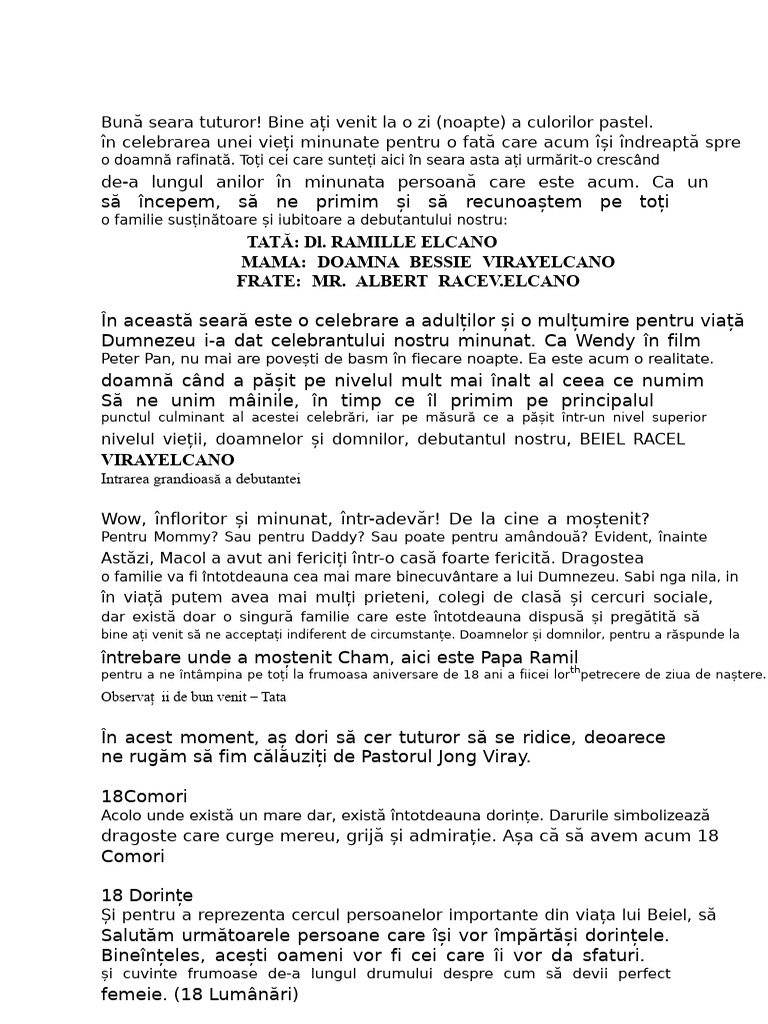 Bună seara tuturor! Bine ați venit la o zi (noapte) a culorilor pastel.
în celebrarea unei vieți minunate pentru o fată care acum își îndreaptă spre
o doamnă rafinată. Toți cei care sunteți aici în seara asta ați urmărit-o crescând
de-a lungul anilor în minunata persoană care este acum. Ca un
să începem, să ne primim și să recunoaștem pe toți
o familie susținătoare și iubitoare a debutantului nostru:

TATĂ: Dl. RAMILLE ELCANO
MAMA: DOAMNA BESSIE VIRAYELCANO
FRATE: MR. ALBERT RACEV.ELCANO

În această seară este o celebrare a adulților și o mulțumire pentru viață
Dumnezeu i-a dat celebrantului nostru minunat. Ca Wendy în film
Peter Pan, nu mai are povești de basm în fiecare noapte. Ea este acum o realitate.
doamnă când a pășit pe nivelul mult mai înalt al ceea ce numim
Să ne unim mâinile, în timp ce îl primim pe principalul
punctul culminant al acestei celebrări, iar pe măsură ce a pășit într-un nivel superior
nivelul vieții, doamnelor și domnilor, debutantul nostru, BEIEL RACEL
VIRAYELCANO
Intrarea grandioasă a debutantei

Wow, înfloritor și minunat, într-adevăr! De la cine a moștenit?
Pentru Mommy? Sau pentru Daddy? Sau poate pentru amândouă? Evident, înainte
Astăzi, Macol a avut ani fericiți într-o casă foarte fericită. Dragostea
o familie va fi întotdeauna cea mai mare binecuvântare a lui Dumnezeu. Sabi nga nila, in
în viață putem avea mai mulți prieteni, colegi de clasă și cercuri sociale,
dar există doar o singură familie care este întotdeauna dispusă și pregătită să
bine ați venit să ne acceptați indiferent de circumstanțe. Doamnelor și domnilor, pentru a răspunde la
întrebare unde a moștenit Cham, aici este Papa Ramil
pentru a ne întâmpina pe toți la frumoasa aniversare de 18 ani a fiicei lor$^{th}$petrecere de ziua de naștere.
Observaț ii de bun venit – Tata

În acest moment, aș dori să cer tuturor să se ridice, deoarece
ne rugăm să fim călăuziți de Pastorul Jong Viray.

18Comori
Acolo unde există un mare dar, există întotdeauna dorințe. Darurile simbolizează
dragoste care curge mereu, grijă și admirație. Așa că să avem acum 18
Comori

18 Dorințe
Și pentru a reprezenta cercul persoanelor importante din viața lui Beiel, să
Salutăm următoarele persoane care își vor împărtăși dorințele.
Bineînțeles, acești oameni vor fi cei care îi vor da sfaturi.
și cuvinte frumoase de-a lungul drumului despre cum să devii perfect
femeie. (18 Lumânări)